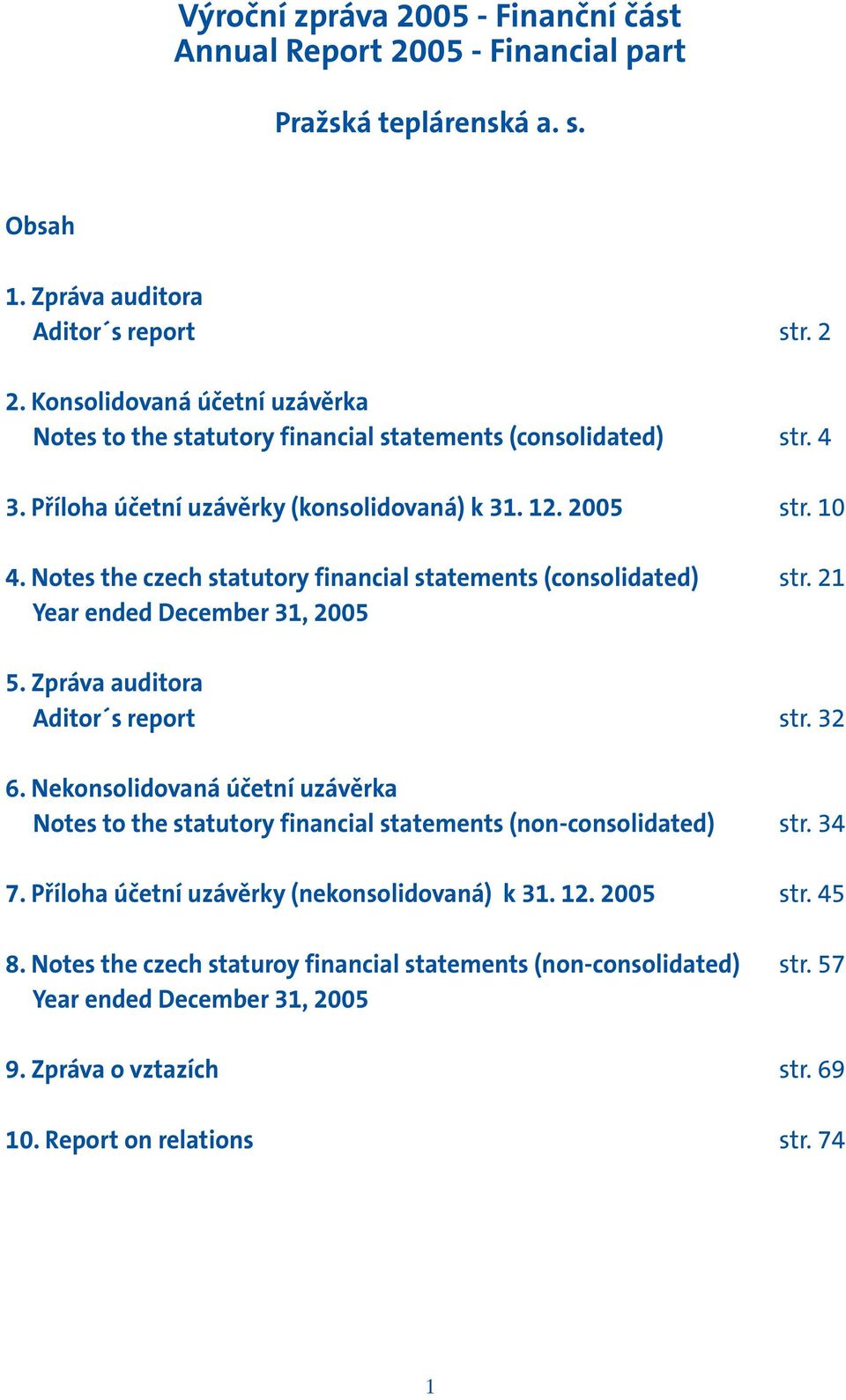 Výroční zpráva 2005 - Finanční část
Annual Report 2005 - Financial part

Pražská teplárenská a. s.

Obsah

1. Zpráva auditora
Aditor´s report str. 2

2. Konsolidovaná účetní uzávěrka
Notes to the statutory financial statements (consolidated) str. 4

3. Příloha účetní uzávěrky (konsolidovaná) k 31. 12. 2005 str. 10

4. Notes the czech statutory financial statements (consolidated) str. 21
Year ended December 31, 2005

5. Zpráva auditora
Aditor´s report str. 32

6. Nekonsolidovaná účetní uzávěrka
Notes to the statutory financial statements (non-consolidated) str. 34

7. Příloha účetní uzávěrky (nekonsolidovaná) k 31. 12. 2005 str. 45

8. Notes the czech staturoy financial statements (non-consolidated) str. 57
Year ended December 31, 2005

9. Zpráva o vztazích str. 69

10. Report on relations str. 74

1